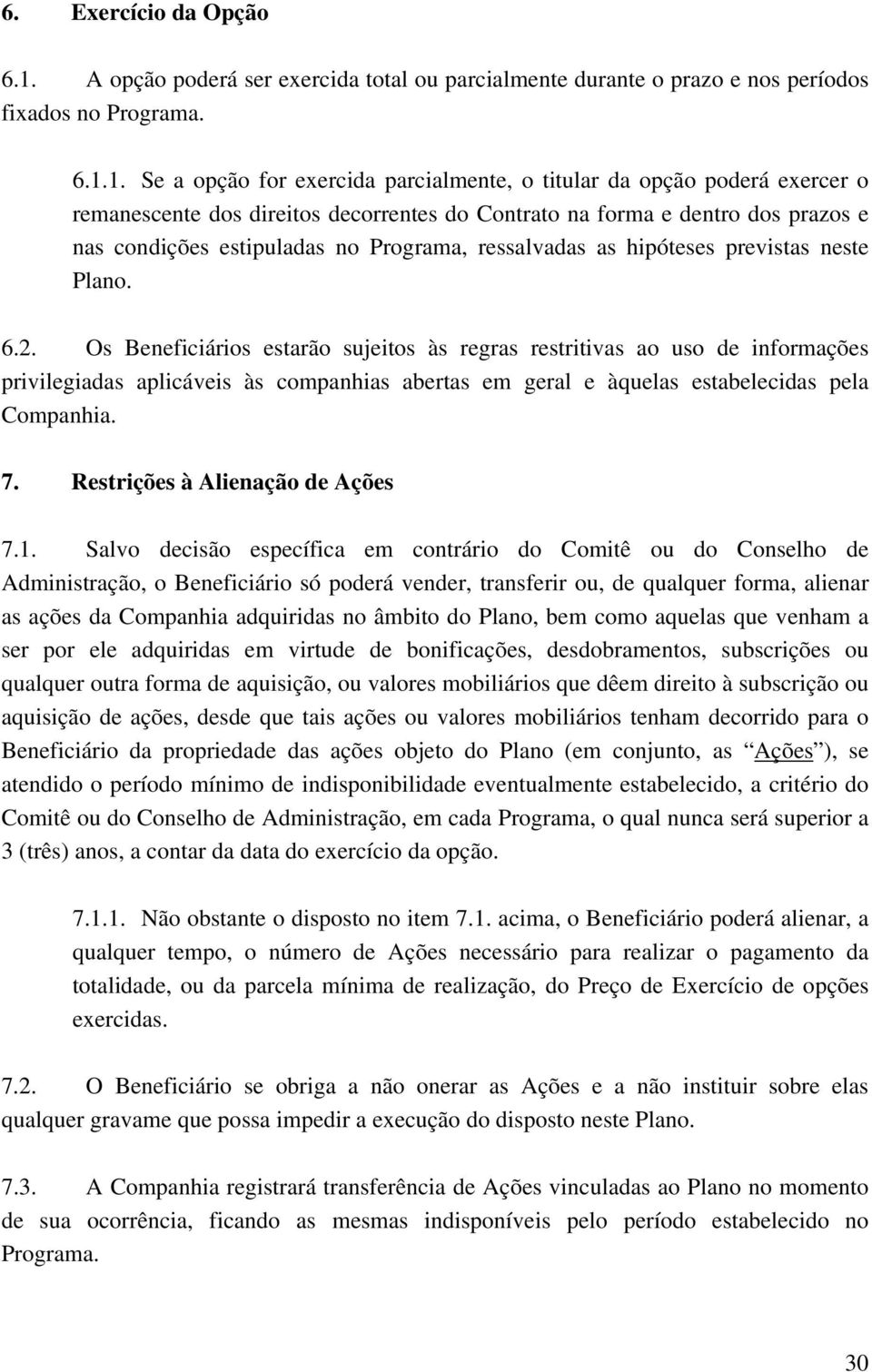 6. Exercício da Opção

6.1. A opção poderá ser exercida total ou parcialmente durante o prazo e nos períodos fixados no Programa.

6.1.1. Se a opção for exercida parcialmente, o titular da opção poderá exercer o remanescente dos direitos decorrentes do Contrato na forma e dentro dos prazos e nas condições estipuladas no Programa, ressalvadas as hipóteses previstas neste Plano.

6.2. Os Beneficiários estarão sujeitos às regras restritivas ao uso de informações privilegiadas aplicáveis às companhias abertas em geral e àquelas estabelecidas pela Companhia.

7. Restrições à Alienação de Ações

7.1. Salvo decisão específica em contrário do Comitê ou do Conselho de Administração, o Beneficiário só poderá vender, transferir ou, de qualquer forma, alienar as ações da Companhia adquiridas no âmbito do Plano, bem como aquelas que venham a ser por ele adquiridas em virtude de bonificações, desdobramentos, subscrições ou qualquer outra forma de aquisição, ou valores mobiliários que dêem direito à subscrição ou aquisição de ações, desde que tais ações ou valores mobiliários tenham decorrido para o Beneficiário da propriedade das ações objeto do Plano (em conjunto, as “Ações”), se atendido o período mínimo de indisponibilidade eventualmente estabelecido, a critério do Comitê ou do Conselho de Administração, em cada Programa, o qual nunca será superior a 3 (três) anos, a contar da data do exercício da opção.

7.1.1. Não obstante o disposto no item 7.1. acima, o Beneficiário poderá alienar, a qualquer tempo, o número de Ações necessário para realizar o pagamento da totalidade, ou da parcela mínima de realização, do Preço de Exercício de opções exercidas.

7.2. O Beneficiário se obriga a não onerar as Ações e a não instituir sobre elas qualquer gravame que possa impedir a execução do disposto neste Plano.

7.3. A Companhia registrará transferência de Ações vinculadas ao Plano no momento de sua ocorrência, ficando as mesmas indisponíveis pelo período estabelecido no Programa.

30